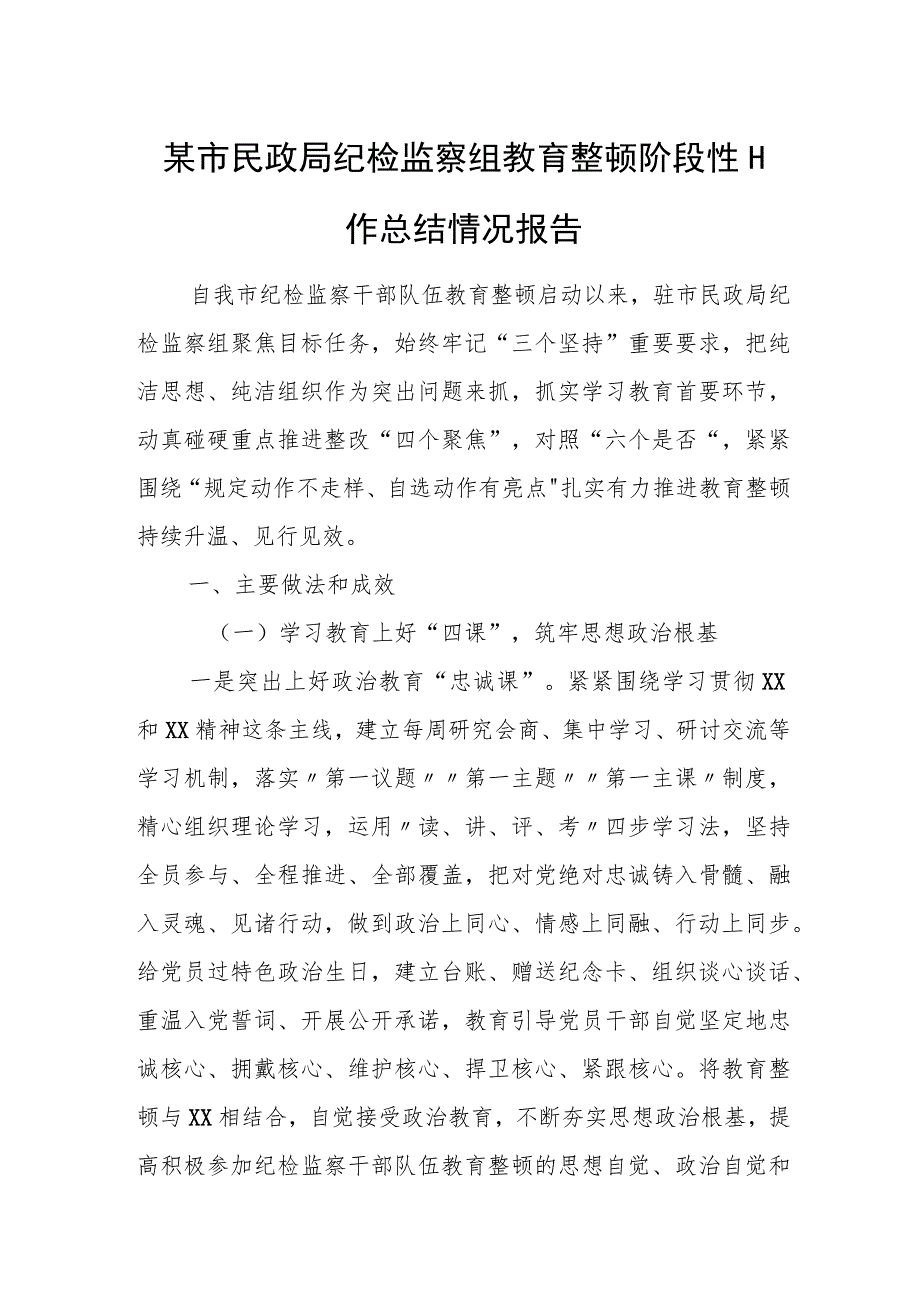 某市民政局纪检监察组教育整顿阶段性H作总结情况报告

自我市纪检监察干部队伍教育整顿启动以来，驻市民政局纪检监察组聚焦目标任务，始终牢记“三个坚持”重要要求，把纯洁思想、纯洁组织作为突出问题来抓，抓实学习教育首要环节，动真碰硬重点推进整改“四个聚焦”，对照“六个是否“，紧紧围绕“规定动作不走样、自选动作有亮点"扎实有力推进教育整顿持续升温、见行见效。

一、主要做法和成效

（一）学习教育上好“四课”，筑牢思想政治根基

一是突出上好政治教育“忠诚课”。紧紧围绕学习贯彻XX和XX精神这条主线，建立每周研究会商、集中学习、研讨交流等学习机制，落实〃第一议题〃〃第一主题〃〃第一主课〃制度，精心组织理论学习，运用〃读、讲、评、考〃四步学习法，坚持全员参与、全程推进、全部覆盖，把对党绝对忠诚铸入骨髓、融入灵魂、见诸行动，做到政治上同心、情感上同融、行动上同步。给党员过特色政治生日，建立台账、赠送纪念卡、组织谈心谈话、重温入党誓词、开展公开承诺，教育引导党员干部自觉坚定地忠诚核心、拥戴核心、维护核心、捍卫核心、紧跟核心。将教育整顿与XX相结合，自觉接受政治教育，不断夯实思想政治根基，提高积极参加纪检监察干部队伍教育整顿的思想自觉、政治自觉和